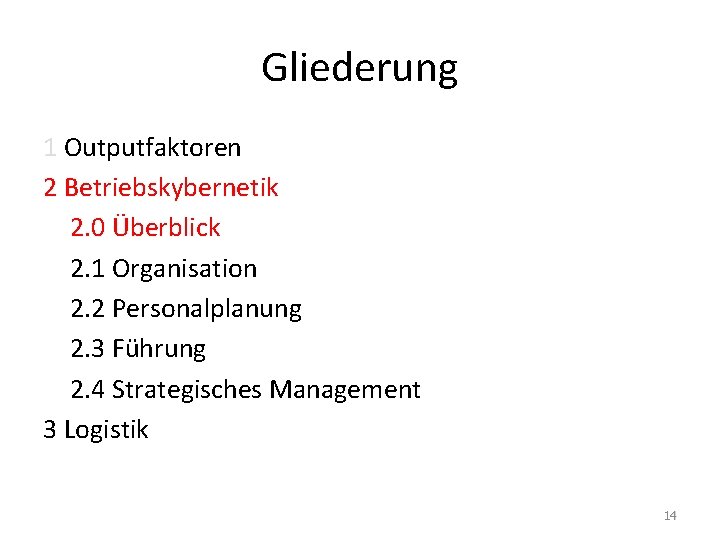 Gliederung

1 Outputfaktoren
2 Betriebskybernetik
2.0 Überblick
2.1 Organisation
2.2 Personalplanung
2.3 Führung
2.4 Strategisches Management
3 Logistik

14